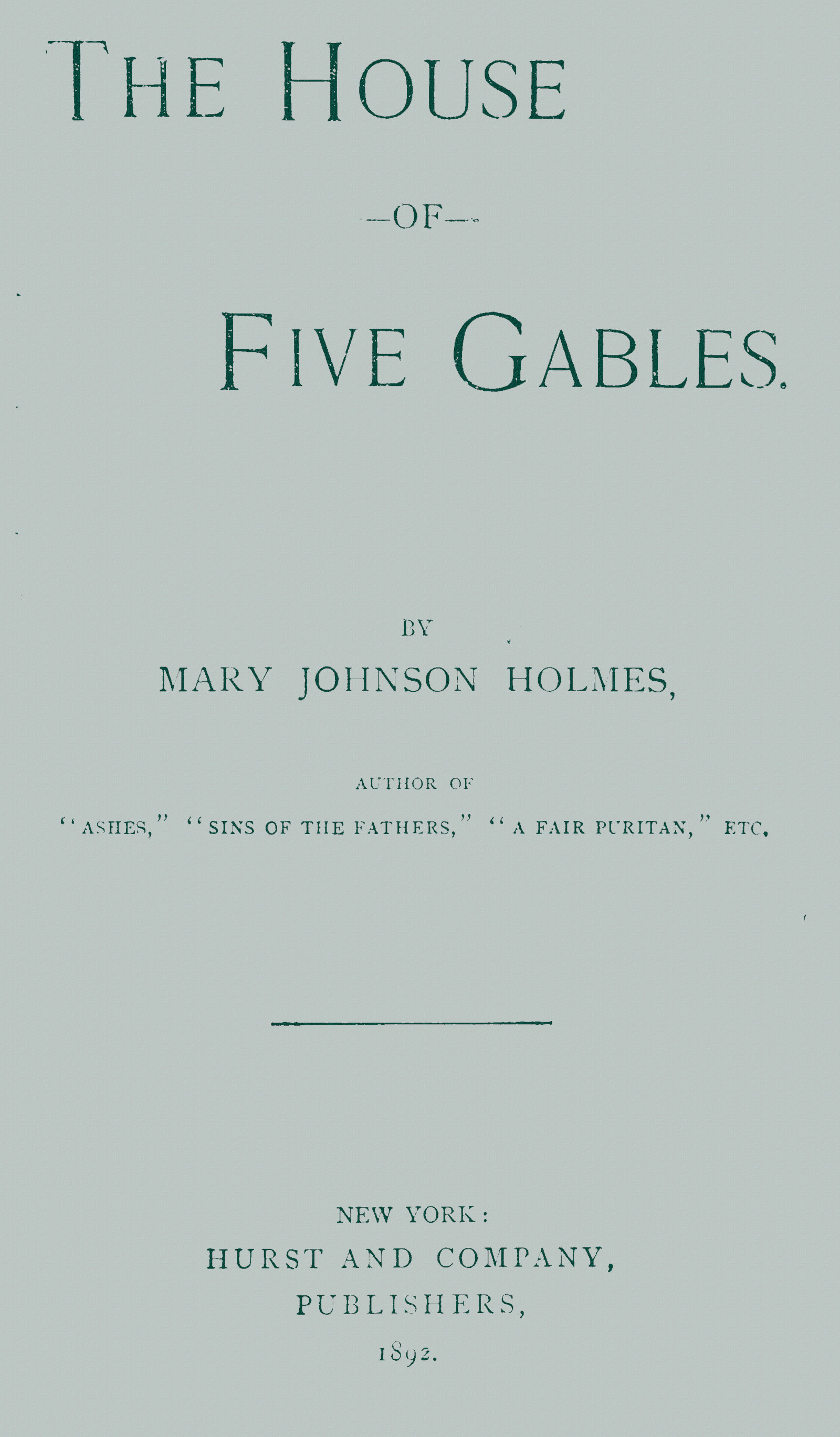 THE HOUSE

—OF—

FIVE GABLES.

BY

MARY JOHNSON HOLMES,

AUTHOR OF

"ASHES," "SINS OF THE FATHERS," "A FAIR PURITAN," ETC.

NEW YORK:

HURST AND COMPANY,

PUBLISHERS,

1892.